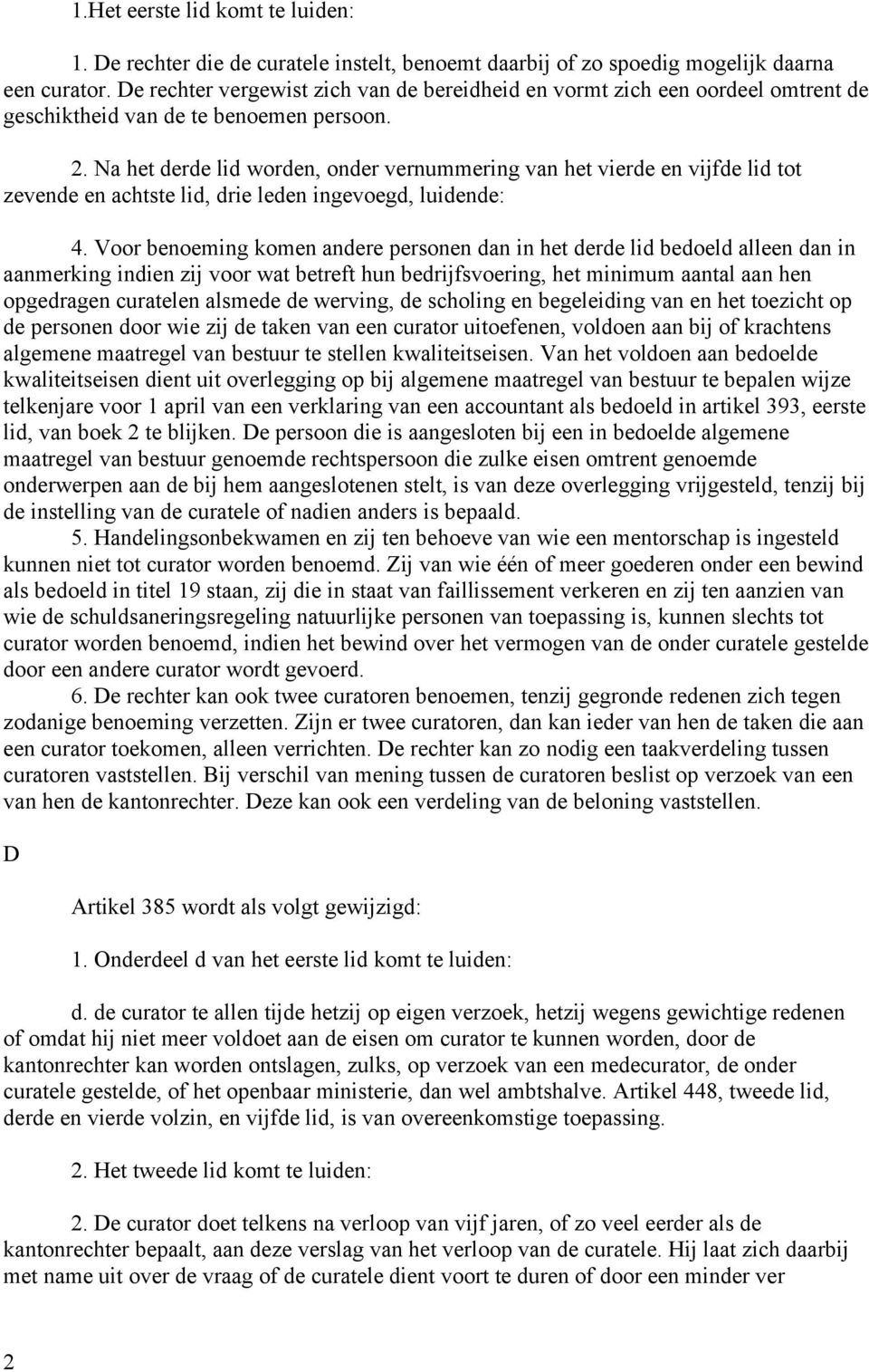 1.Het eerste lid komt te luiden:

1. De rechter die de curatele instelt, benoemt daarbij of zo spoedig mogelijk daarna een curator. De rechter vergewist zich van de bereidheid en vormt zich een oordeel omtrent de geschiktheid van de te benoemen persoon.

2. Na het derde lid worden, onder vernummering van het vierde en vijfde lid tot zevende en achtste lid, drie leden ingevoegd, luidende:

4. Voor benoeming komen andere personen dan in het derde lid bedoeld alleen dan in aanmerking indien zij voor wat betreft hun bedrijfsvoering, het minimum aantal aan hen opgedragen curatelen alsmede de werving, de scholing en begeleiding van en het toezicht op de personen door wie zij de taken van een curator uitoefenen, voldoen aan bij of krachtens algemene maatregel van bestuur te stellen kwaliteitseisen. Van het voldoen aan bedoelde kwaliteitseisen dient uit overlegging op bij algemene maatregel van bestuur te bepalen wijze telkenjare voor 1 april van een verklaring van een accountant als bedoeld in artikel 393, eerste lid, van boek 2 te blijken. De persoon die is aangesloten bij een in bedoelde algemene maatregel van bestuur genoemde rechtspersoon die zulke eisen omtrent genoemde onderwerpen aan de bij hem aangeslotenen stelt, is van deze overlegging vrijgesteld, tenzij bij de instelling van de curatele of nadien anders is bepaald.

5. Handelingsonbekwamen en zij ten behoeve van wie een mentorschap is ingesteld kunnen niet tot curator worden benoemd. Zij van wie één of meer goederen onder een bewind als bedoeld in titel 19 staan, zij die in staat van faillissement verkeren en zij ten aanzien van wie de schuldsaneringsregeling natuurlijke personen van toepassing is, kunnen slechts tot curator worden benoemd, indien het bewind over het vermogen van de onder curatele gestelde door een andere curator wordt gevoerd.

6. De rechter kan ook twee curatoren benoemen, tenzij gegronde redenen zich tegen zodanige benoeming verzetten. Zijn er twee curatoren, dan kan ieder van hen de taken die aan een curator toekomen, alleen verrichten. De rechter kan zo nodig een taakverdeling tussen curatoren vaststellen. Bij verschil van mening tussen de curatoren beslist op verzoek van een van hen de kantonrechter. Deze kan ook een verdeling van de beloning vaststellen.

D

Artikel 385 wordt als volgt gewijzigd:

1. Onderdeel d van het eerste lid komt te luiden:

d. de curator te allen tijde hetzij op eigen verzoek, hetzij wegens gewichtige redenen of omdat hij niet meer voldoet aan de eisen om curator te kunnen worden, door de kantonrechter kan worden ontslagen, zulks, op verzoek van een medecurator, de onder curatele gestelde, of het openbaar ministerie, dan wel ambtshalve. Artikel 448, tweede lid, derde en vierde volzin, en vijfde lid, is van overeenkomstige toepassing.

2. Het tweede lid komt te luiden:

2. De curator doet telkens na verloop van vijf jaren, of zo veel eerder als de kantonrechter bepaalt, aan deze verslag van het verloop van de curatele. Hij laat zich daarbij met name uit over de vraag of de curatele dient voort te duren of door een minder ver

2